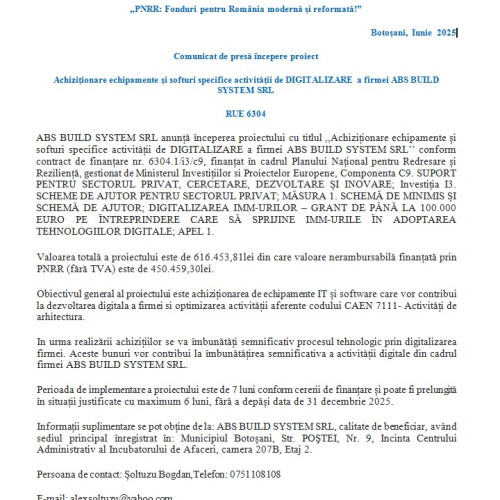 „PNRR: Fonduri pentru România modernă și reformată!"

Botoșani, Iunie 2025

Comunicat de presă începere proiect

Achiziționare echipamente și softuri specifice activității de DIGITALIZARE a firmei ABS BUILD SYSTEM SRL

RUE 6304

ABS BUILD SYSTEM SRL anunță începerea proiectului cu titlul ,,Achiziționare echipamente și softuri specifice activității de DIGITALIZARE a firmei ABS BUILD SYSTEM SRL'' conform contract de finanțare nr. 6304.1/i3/c9, finanțat în cadrul Planului Național pentru Redresare și Reziliență, gestionat de Ministerul Investițiilor si Proiectelor Europene, Componenta C9. SUPORT PENTRU SECTORUL PRIVAT, CERCETARE, DEZVOLTARE ȘI INOVARE; Investiția I3. SCHEME DE AJUTOR PENTRU SECTORUL PRIVAT; MĂSURA 1. SCHEMĂ DE MINIMIS ȘI SCHEMĂ DE AJUTOR; DIGITALIZAREA IMM-URILOR – GRANT DE PÂNĂ LA 100.000 EURO PE ÎNTREPRINDERE CARE SĂ SPRIJINE IMM-URILE ÎN ADOPTAREA TEHNOLOGIILOR DIGITALE; APEL 1.

Valoarea totală a proiectului este de 616.453,81lei din care valoare nerambursabilă finanțată prin PNRR (fără TVA) este de 450.459,30lei.

Obiectivul general al proiectului este achiziționarea de echipamente IT și software care vor contribui la dezvoltarea digitala a firmei si optimizarea activității aferente codului CAEN 7111- Activități de arhitectura.

In urma realizării achizițiilor se va îmbunătăți semnificativ procesul tehnologic prin digitalizarea firmei. Aceste bunuri vor contribui la îmbunătățirea semnificativa a activității digitale din cadrul firmei ABS BUILD SYSTEM SRL.

Perioada de implementare a proiectului este de 7 luni conform cererii de finanțare și poate fi prelungită în situații justificate cu maximum 6 luni, fără a depăși data de 31 decembrie 2025.

Informații suplimentare se pot obține de la: ABS BUILD SYSTEM SRL, calitate de beneficiar, având sediul principal înregistrat în: Municipiul Botoșani, Str. POȘTEI, Nr. 9, Incinta Centrului Administrativ al Incubatorului de Afaceri, camera 207B, Etaj 2.

Persoana de contact: Șoltuzu Bogdan,Telefon: 0751108108

E-mail: alexsoltuzu@yahoo.com